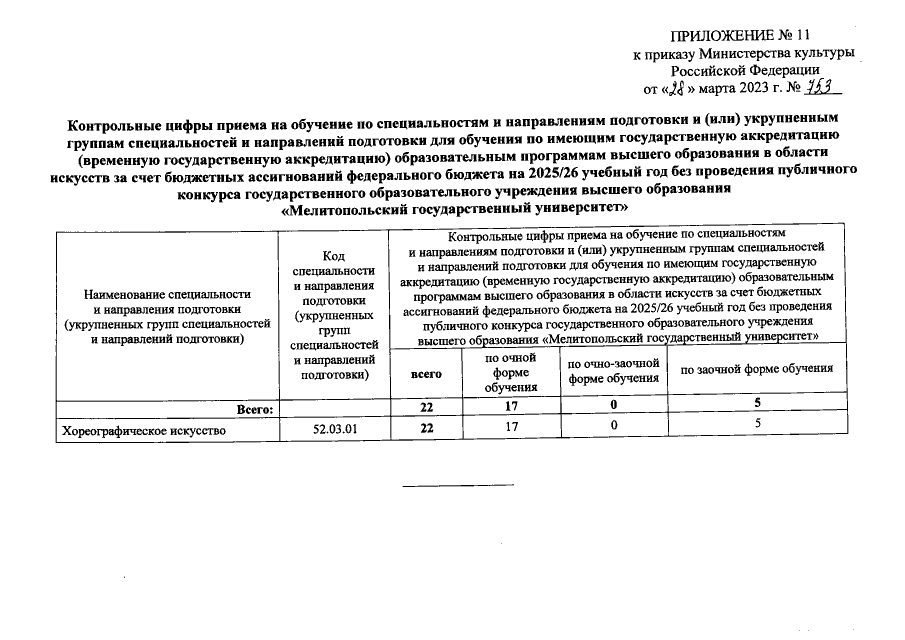 ПРИЛОЖЕНИЕ № 11
к приказу Министерства культуры Российской Федерации
от «28» марта 2023 г. № 753

Контрольные цифры приема на обучение по специальностям и направлениям подготовки и (или) укрупненным группам специальностей и направлений подготовки для обучения по имеющим государственную аккредитацию (временную государственную аккредитацию) образовательным программам высшего образования в области искусств за счет бюджетных ассигнований федерального бюджета на 2025/26 учебный год без проведения публичного конкурса государственного образовательного учреждения высшего образования «Мелитопольский государственный университет»

| Наименование специальности и направления подготовки (укрупненных групп специальностей и направлений подготовки) | Код специальности и направления подготовки (укрупненных групп специальностей и направлений подготовки) | Контрольные цифры приема на обучение по специальностям и направлениям подготовки и (или) укрупненным группам специальностей и направлений подготовки для обучения по имеющим государственную аккредитацию (временную государственную аккредитацию) образовательным программам высшего образования в области искусств за счет бюджетных ассигнований федерального бюджета на 2025/26 учебный год без проведения публичного конкурса государственного образовательного учреждения высшего образования «Мелитопольский государственный университет» | | | |
|---|---|---|---|---|---|
| | | всего | по очной форме обучения | по очно-заочной форме обучения | по заочной форме обучения |
| Всего: | | 22 | 17 | 0 | 5 |
| Хореографическое искусство | 52.03.01 | 22 | 17 | 0 | 5 |